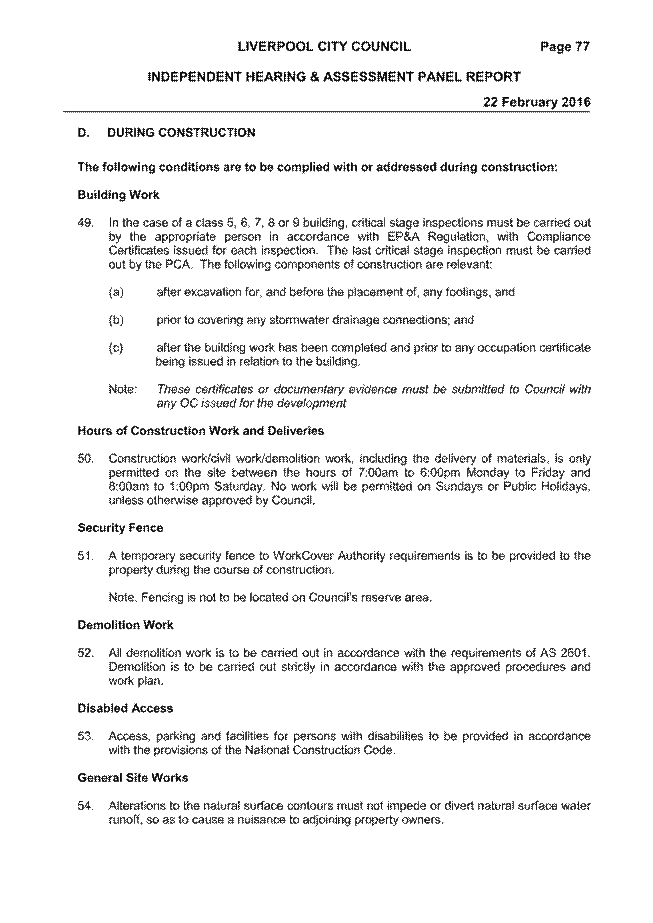 LIVERPOOL CITY COUNCIL Page 77

INDEPENDENT HEARING & ASSESSMENT PANEL REPORT

22 February 2016

D. DURING CONSTRUCTION

The following conditions are to be complied with or addressed during construction:

Building Work

49. In the case of a class 5, 6, 7, 8 or 9 building, critical stage inspections must be carried out by the appropriate person in accordance with EP&A Regulation, with Compliance Certificates issued for each inspection. The last critical stage inspection must be carried out by the PCA. The following components of construction are relevant:

(a) after excavation for, and before the placement of, any footings, and

(b) prior to covering any stormwater drainage connections; and

(c) after the building work has been completed and prior to any occupation certificate being issued in relation to the building.

Note: These certificates or documentary evidence must be submitted to Council with any OC issued for the development

Hours of Construction Work and Deliveries

50. Construction work/civil work/demolition work, including the delivery of materials, is only permitted on the site between the hours of 7:00am to 6:00pm Monday to Friday and 8:00am to 1:00pm Saturday. No work will be permitted on Sundays or Public Holidays, unless otherwise approved by Council.

Security Fence

51. A temporary security fence to WorkCover Authority requirements is to be provided to the property during the course of construction.

Note. Fencing is not to be located on Council's reserve area.

Demolition Work

52. All demolition work is to be carried out in accordance with the requirements of AS 2601. Demolition is to be carried out strictly in accordance with the approved procedures and work plan.

Disabled Access

53. Access, parking and facilities for persons with disabilities to be provided in accordance with the provisions of the National Construction Code.

General Site Works

54. Alterations to the natural surface contours must not impede or divert natural surface water runoff, so as to cause a nuisance to adjoining property owners.